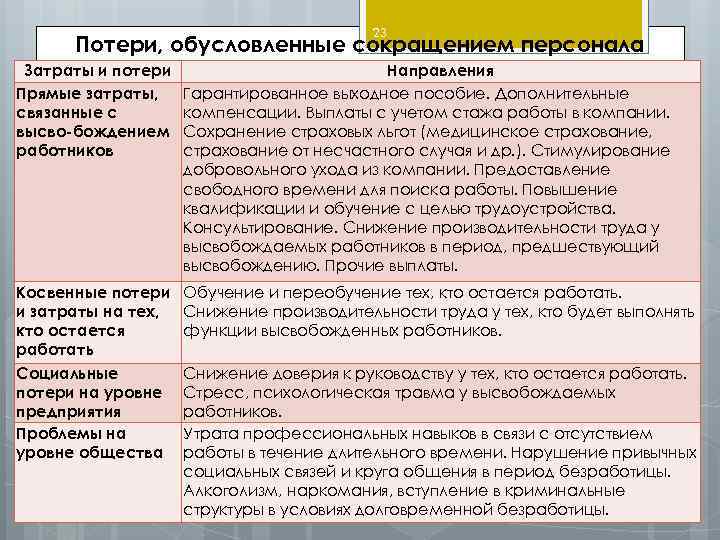 23

Потери, обусловленные сокращением персонала

| Затраты и потери | Направления |
|---|---|
| Прямые затраты, связанные с высво-бождением работников | Гарантированное выходное пособие. Дополнительные компенсации. Выплаты с учетом стажа работы в компании. Сохранение страховых льгот (медицинское страхование, страхование от несчастного случая и др.). Стимулирование добровольного ухода из компании. Предоставление свободного времени для поиска работы. Повышение квалификации и обучение с целью трудоустройства. Консультирование. Снижение производительности труда у высвобождаемых работников в период, предшествующий высвобождению. Прочие выплаты. |
| Косвенные потери и затраты на тех, кто остается работать | Обучение и переобучение тех, кто остается работать. Снижение производительности труда у тех, кто будет выполнять функции высвобожденных работников. |
| Социальные потери на уровне предприятия | Снижение доверия к руководству у тех, кто остается работать. Стресс, психологическая травма у высвобождаемых работников. |
| Проблемы на уровне общества | Утрата профессиональных навыков в связи с отсутствием работы в течение длительного времени. Нарушение привычных социальных связей и круга общения в период безработицы. Алкоголизм, наркомания, вступление в криминальные структуры в условиях долговременной безработицы. |